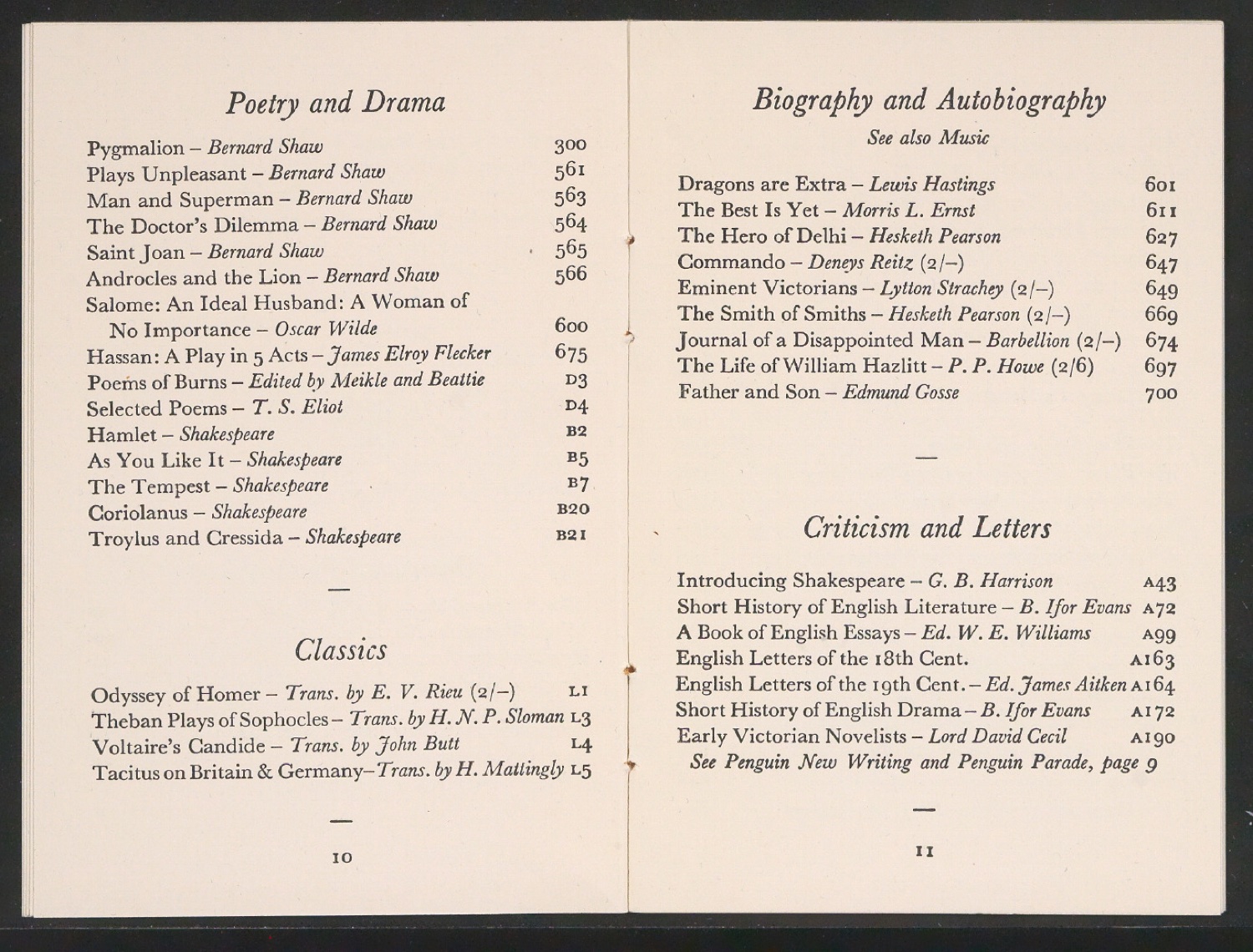 Poetry and Drama

Pygmalion – Bernard Shaw 300
Plays Unpleasant – Bernard Shaw 561
Man and Superman – Bernard Shaw 563
The Doctor's Dilemma – Bernard Shaw 564
Saint Joan – Bernard Shaw 565
Androcles and the Lion – Bernard Shaw 566
Salome: An Ideal Husband: A Woman of No Importance – Oscar Wilde 600
Hassan: A Play in 5 Acts – James Elroy Flecker 675
Poems of Burns – Edited by Meikle and Beattie D3
Selected Poems – T. S. Eliot D4
Hamlet – Shakespeare B2
As You Like It – Shakespeare B5
The Tempest – Shakespeare B7
Coriolanus – Shakespeare B20
Troylus and Cressida – Shakespeare B21

—

Classics

Odyssey of Homer – Trans. by E. V. Rieu (2/–) L1
Theban Plays of Sophocles – Trans. by H. N. P. Sloman L3
Voltaire's Candide – Trans. by John Butt L4
Tacitus on Britain & Germany–Trans. by H. Mattingly L5

—

10

Biography and Autobiography

See also Music

Dragons are Extra – Lewis Hastings 601
The Best Is Yet – Morris L. Ernst 611
The Hero of Delhi – Hesketh Pearson 627
Commando – Deneys Reitz (2/–) 647
Eminent Victorians – Lytton Strachey (2/–) 649
The Smith of Smiths – Hesketh Pearson (2/–) 669
Journal of a Disappointed Man – Barbellion (2/–) 674
The Life of William Hazlitt – P. P. Howe (2/6) 697
Father and Son – Edmund Gosse 700

—

Criticism and Letters

Introducing Shakespeare – G. B. Harrison A43
Short History of English Literature – B. Ifor Evans A72
A Book of English Essays – Ed. W. E. Williams A99
English Letters of the 18th Cent. A163
English Letters of the 19th Cent. – Ed. James Aitken A164
Short History of English Drama – B. Ifor Evans A172
Early Victorian Novelists – Lord David Cecil A190
See Penguin New Writing and Penguin Parade, page 9

—

11